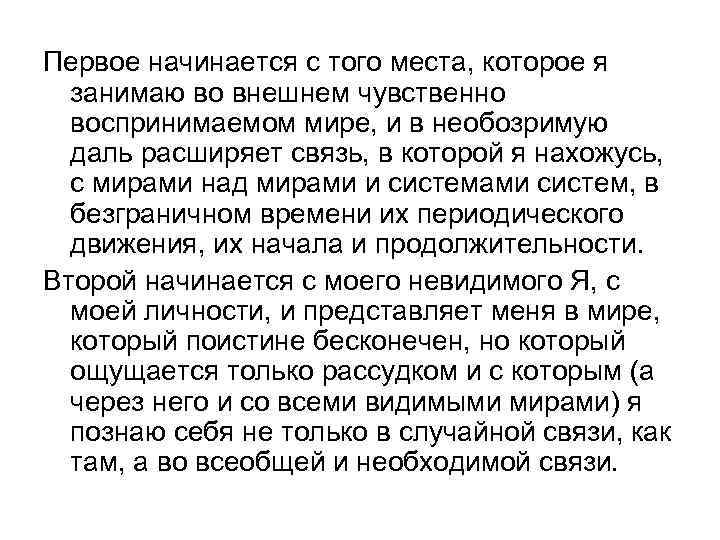 Первое начинается с того места, которое я занимаю во внешнем чувственно воспринимаемом мире, и в необозримую даль расширяет связь, в которой я нахожусь, с мирами над мирами и системами систем, в безграничном времени их периодического движения, их начала и продолжительности.

Второй начинается с моего невидимого Я, с моей личности, и представляет меня в мире, который поистине бесконечен, но который ощущается только рассудком и с которым (а через него и со всеми видимыми мирами) я познаю себя не только в случайной связи, как там, а во всеобщей и необходимой связи.